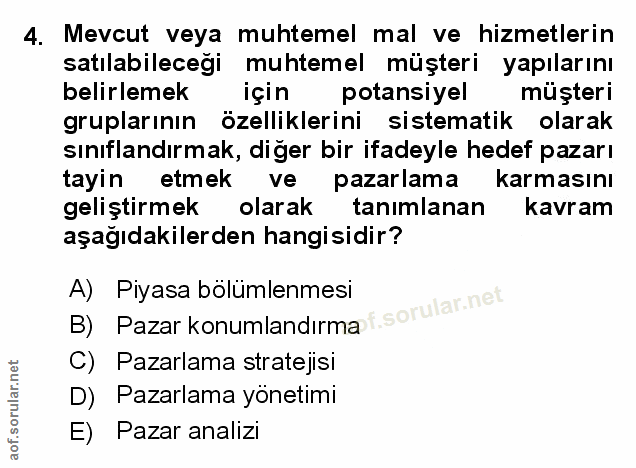 4. Mevcut veya muhtemel mal ve hizmetlerin satılabileceği muhtemel müşteri yapılarını belirlemek için potansiyel müşteri gruplarının özelliklerini sistematik olarak sınıflandırmak, diğer bir ifadeyle hedef pazarı tayin etmek ve pazarlama karmasını geliştirmek olarak tanımlanan kavram aşağıdakilerden hangisidir?

A) Piyasa bölümlenmesi
B) Pazar konumlandırma
C) Pazarlama stratejisi
D) Pazarlama yönetimi
E) Pazar analizi

aof.sorular.net